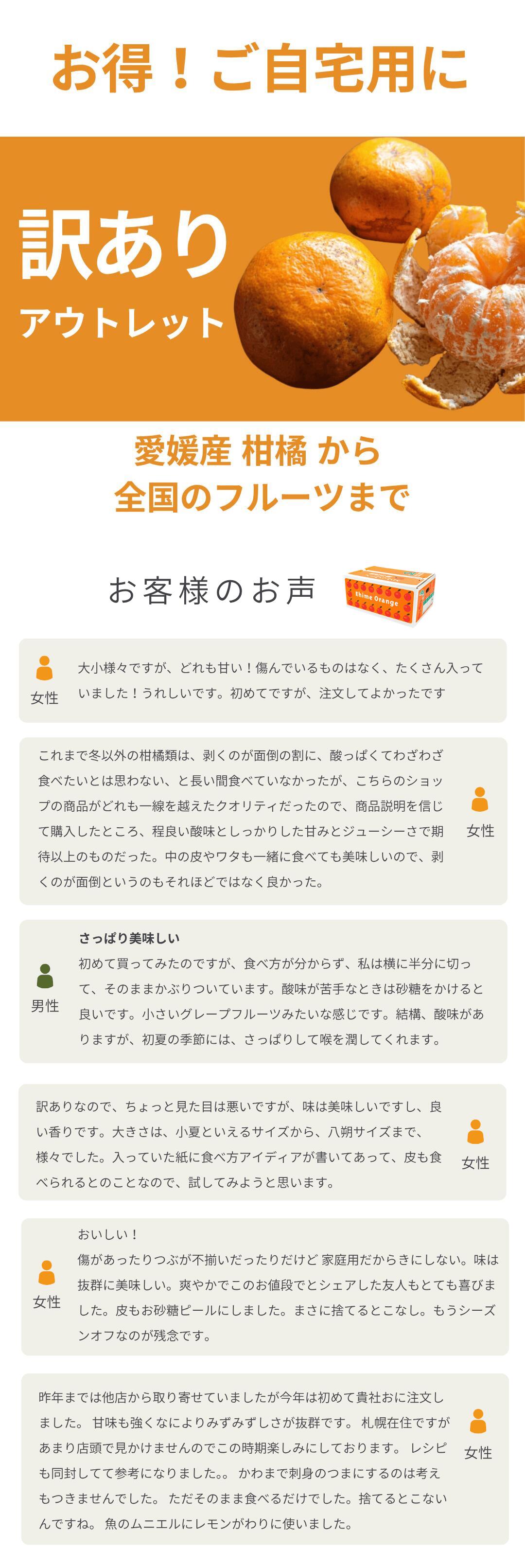 お得！ご自宅用に

訳あり
アウトレット

愛媛産 柑橘 から
全国のフルーツまで

お客様のお声

Ehime Orange

女性
大小様々ですが、どれも甘い！傷んでいるものはなく、たくさん入っていました！うれしいです。初めてですが、注文してよかったです

これまで冬以外の柑橘類は、剥くのが面倒の割に、酸っぱくてわざわざ食べたいとは思わない、と長い間食べていなかったが、こちらのショップの商品がどれも一線を越えたクオリティだったので、商品説明を信じて購入したところ、程良い酸味としっかりした甘みとジューシーさで期待以上のものだった。中の皮やワタも一緒に食べても美味しいので、剥くのが面倒というのもそれほどではなく良かった。
女性

男性
さっぱり美味しい
初めて買ってみたのですが、食べ方が分からず、私は横に半分に切って、そのままかぶりついています。酸味が苦手なときは砂糖をかけると良いです。小さいグレープフルーツみたいな感じです。結構、酸味がありますが、初夏の季節には、さっぱりして喉を潤してくれます。

訳ありなので、ちょっと見た目は悪いですが、味は美味しいですし、良い香りです。大きさは、小夏といえるサイズから、八朔サイズまで、様々でした。入っていた紙に食べ方アイディアが書いてあって、皮も食べられるとのことなので、試してみようと思います。
女性

女性
おいしい！
傷があったりつぶが不揃いだったりだけど 家庭用だからきにしない。味は抜群に美味しい。爽やかでこのお値段でとシェアした友人もとても喜びました。皮もお砂糖ピールにしました。まさに捨てるとこなし。もうシーズンオフなのが残念です。

昨年までは他店から取り寄せていましたが今年は初めて貴社おに注文しました。 甘味も強くなによりみずみずしさが抜群です。 札幌在住ですがあまり店頭で見かけませんのでこの時期楽しみにしております。 レシピも同封してて参考になりました。。 かわまで刺身のつまにするのは考えもつきませんでした。 ただそのまま食べるだけでした。捨てるとこないんですね。 魚のムニエルにレモンがわりに使いました。
女性